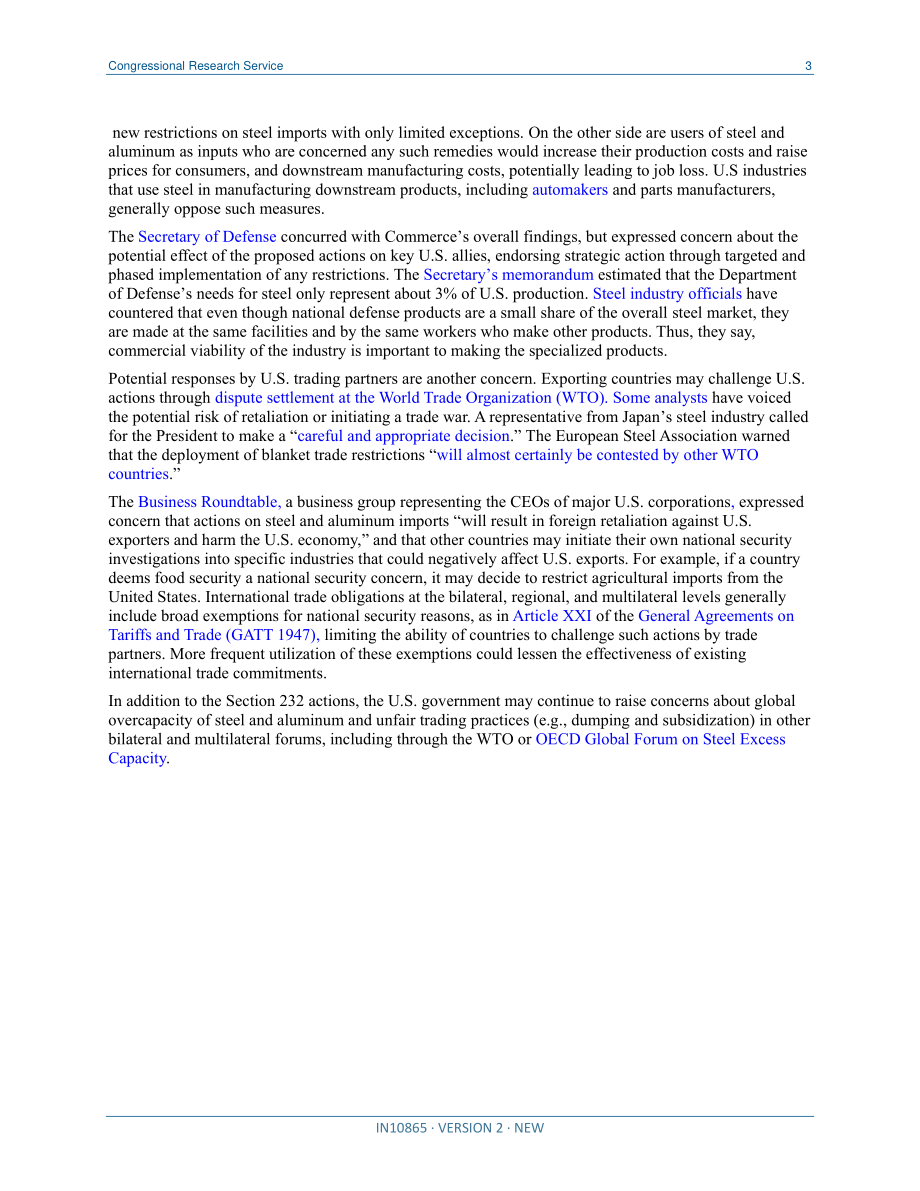 Congressional Research Service 3

new restrictions on steel imports with only limited exceptions. On the other side are users of steel and aluminum as inputs who are concerned any such remedies would increase their production costs and raise prices for consumers, and downstream manufacturing costs, potentially leading to job loss. U.S industries that use steel in manufacturing downstream products, including automakers and parts manufacturers, generally oppose such measures.

The Secretary of Defense concurred with Commerce's overall findings, but expressed concern about the potential effect of the proposed actions on key U.S. allies, endorsing strategic action through targeted and phased implementation of any restrictions. The Secretary's memorandum estimated that the Department of Defense's needs for steel only represent about 3% of U.S. production. Steel industry officials have countered that even though national defense products are a small share of the overall steel market, they are made at the same facilities and by the same workers who make other products. Thus, they say, commercial viability of the industry is important to making the specialized products.

Potential responses by U.S. trading partners are another concern. Exporting countries may challenge U.S. actions through dispute settlement at the World Trade Organization (WTO). Some analysts have voiced the potential risk of retaliation or initiating a trade war. A representative from Japan's steel industry called for the President to make a "careful and appropriate decision." The European Steel Association warned that the deployment of blanket trade restrictions "will almost certainly be contested by other WTO countries."

The Business Roundtable, a business group representing the CEOs of major U.S. corporations, expressed concern that actions on steel and aluminum imports "will result in foreign retaliation against U.S. exporters and harm the U.S. economy," and that other countries may initiate their own national security investigations into specific industries that could negatively affect U.S. exports. For example, if a country deems food security a national security concern, it may decide to restrict agricultural imports from the United States. International trade obligations at the bilateral, regional, and multilateral levels generally include broad exemptions for national security reasons, as in Article XXI of the General Agreements on Tariffs and Trade (GATT 1947), limiting the ability of countries to challenge such actions by trade partners. More frequent utilization of these exemptions could lessen the effectiveness of existing international trade commitments.

In addition to the Section 232 actions, the U.S. government may continue to raise concerns about global overcapacity of steel and aluminum and unfair trading practices (e.g., dumping and subsidization) in other bilateral and multilateral forums, including through the WTO or OECD Global Forum on Steel Excess Capacity.

IN10865 · VERSION 2 · NEW